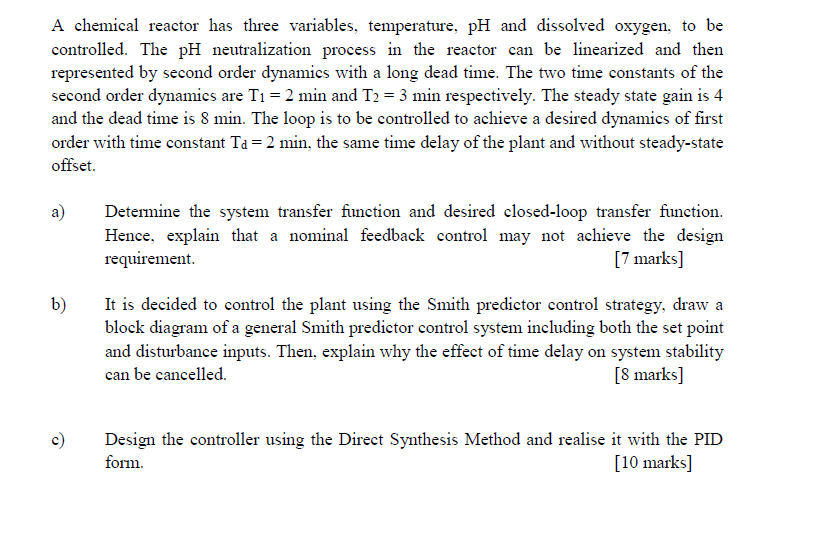 A chemical reactor has three variables, temperature, pH and dissolved oxygen, to be controlled. The pH neutralization process in the reactor can be linearized and then represented by second order dynamics with a long dead time. The two time constants of the second order dynamics are $T_1 = 2$ min and $T_2 = 3$ min respectively. The steady state gain is 4 and the dead time is 8 min. The loop is to be controlled to achieve a desired dynamics of first order with time constant $T_d = 2$ min, the same time delay of the plant and without steady-state offset.

a) Determine the system transfer function and desired closed-loop transfer function. Hence, explain that a nominal feedback control may not achieve the design requirement. [7 marks]

b) It is decided to control the plant using the Smith predictor control strategy, draw a block diagram of a general Smith predictor control system including both the set point and disturbance inputs. Then, explain why the effect of time delay on system stability can be cancelled. [8 marks]

c) Design the controller using the Direct Synthesis Method and realise it with the PID form. [10 marks]